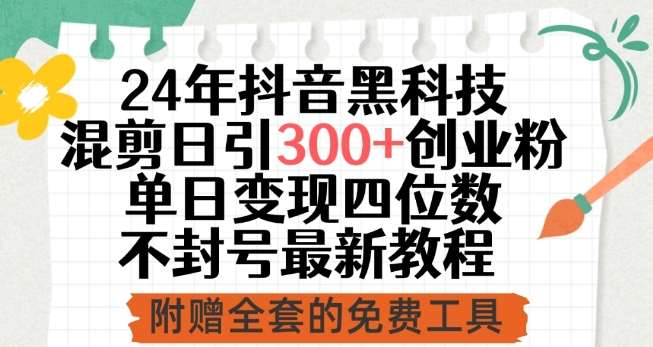 24年抖音黑科技
混剪日引300+创业粉
单日变现四位数
不封号最新教程

附赠全套的免费工具